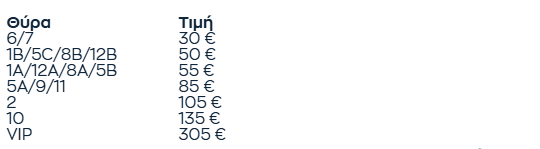 | Θύρα | Τιμή |
|---|---|
| 6/7 | 30 € |
| 1B/5C/8B/12B | 50 € |
| 1A/12A/8A/5B | 55 € |
| 5A/9/11 | 85 € |
| 2 | 105 € |
| 10 | 135 € |
| VIP | 305 € |